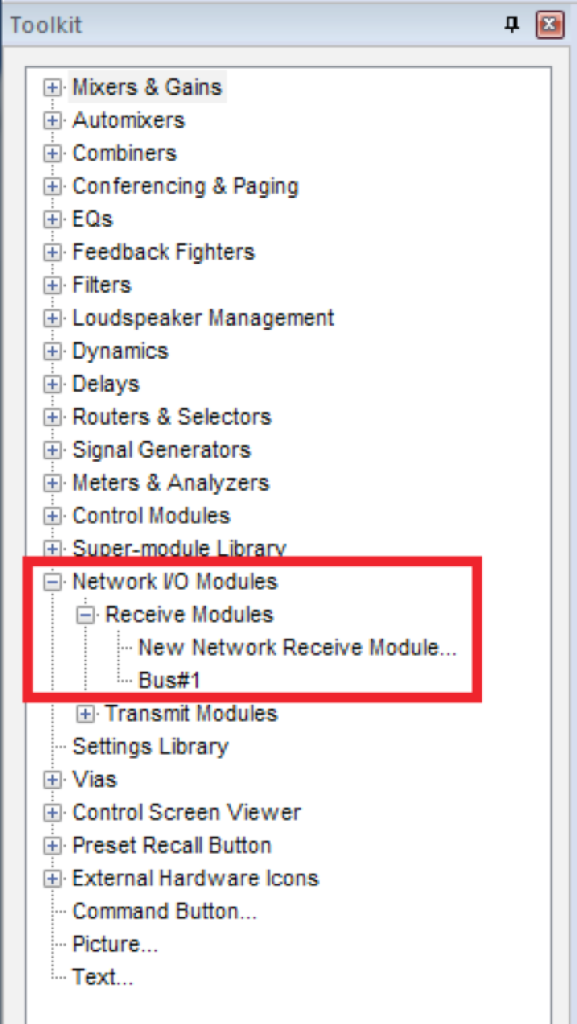 Toolkit

Mixers & Gains
Automixers
Combiners
Conferencing & Paging
EQs
Feedback Fighters
Filters
Loudspeaker Management
Dynamics
Delays
Routers & Selectors
Signal Generators
Meters & Analyzers
Control Modules
Super-module Library
Network I/O Modules
Receive Modules
New Network Receive Module...
Bus#1
Transmit Modules
Settings Library
Vias
Control Screen Viewer
Preset Recall Button
External Hardware Icons
Command Button...
Picture...
Text...